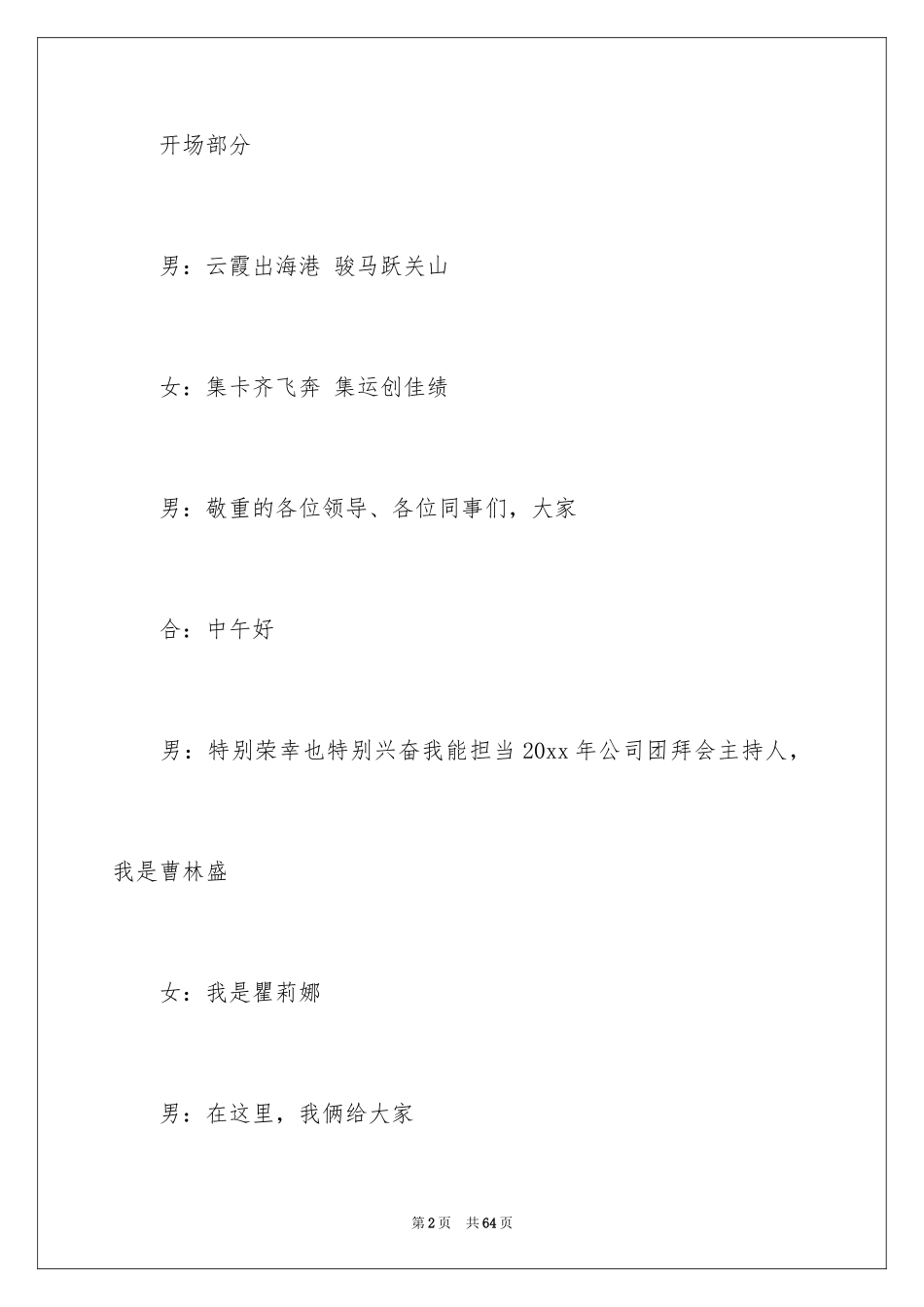 开场部分

男：云霞出海港 骏马跃关山

女：集卡齐飞奔 集运创佳绩

男：敬重的各位领导、各位同事们，大家

合：中午好

男：特别荣幸也特别兴奋我能担当20xx年公司团拜会主持人，我是曹林盛

女：我是瞿莉娜

男：在这里，我俩给大家

第2页 共64页